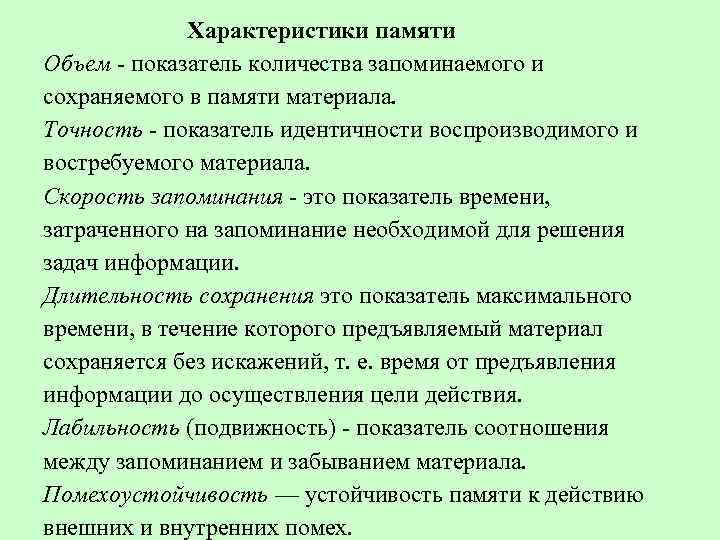 Характеристики памяти

Объем - показатель количества запоминаемого и сохраняемого в памяти материала.

Точность - показатель идентичности воспроизводимого и востребуемого материала.

Скорость запоминания - это показатель времени, затраченного на запоминание необходимой для решения задач информации.

Длительность сохранения это показатель максимального времени, в течение которого предъявляемый материал сохраняется без искажений, т. е. время от предъявления информации до осуществления цели действия.

Лабильность (подвижность) - показатель соотношения между запоминанием и забыванием материала.

Помехоустойчивость — устойчивость памяти к действию внешних и внутренних помех.